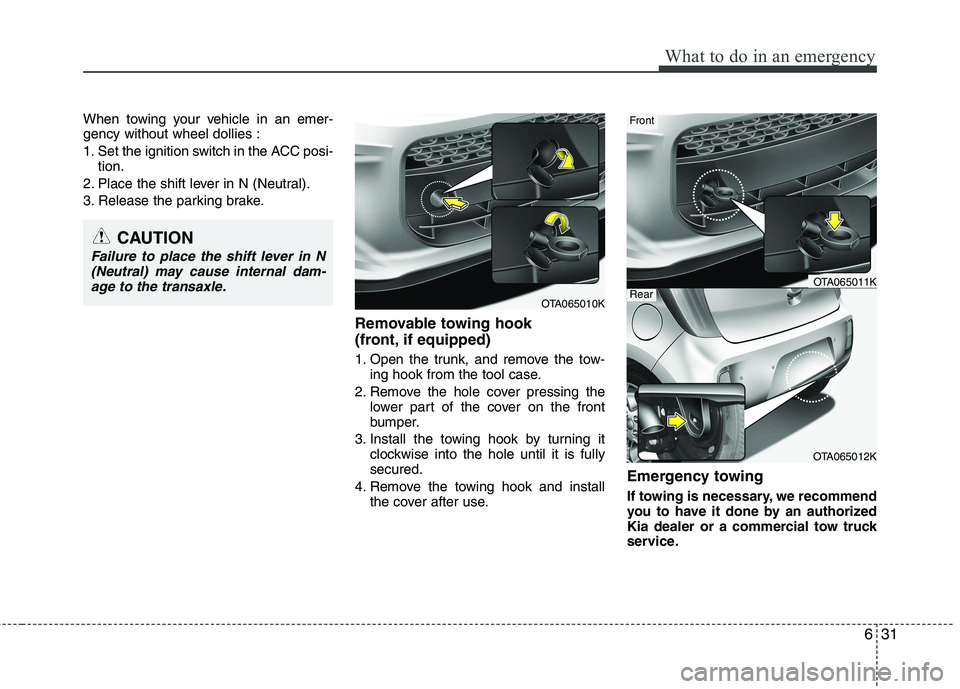 What to do in an emergency

When towing your vehicle in an emergency without wheel dollies :

1. Set the ignition switch in the ACC position.
2. Place the shift lever in N (Neutral).
3. Release the parking brake.

CAUTION

Failure to place the shift lever in N (Neutral) may cause internal damage to the transaxle.

OTA065010K

Removable towing hook (front, if equipped)

1. Open the trunk, and remove the towing hook from the tool case.
2. Remove the hole cover pressing the lower part of the cover on the front bumper.
3. Install the towing hook by turning it clockwise into the hole until it is fully secured.
4. Remove the towing hook and install the cover after use.

Front

OTA065011K

Rear

OTA065012K

Emergency towing

If towing is necessary, we recommend you to have it done by an authorized Kia dealer or a commercial tow truck service.

6 31

carmanualsonline.info